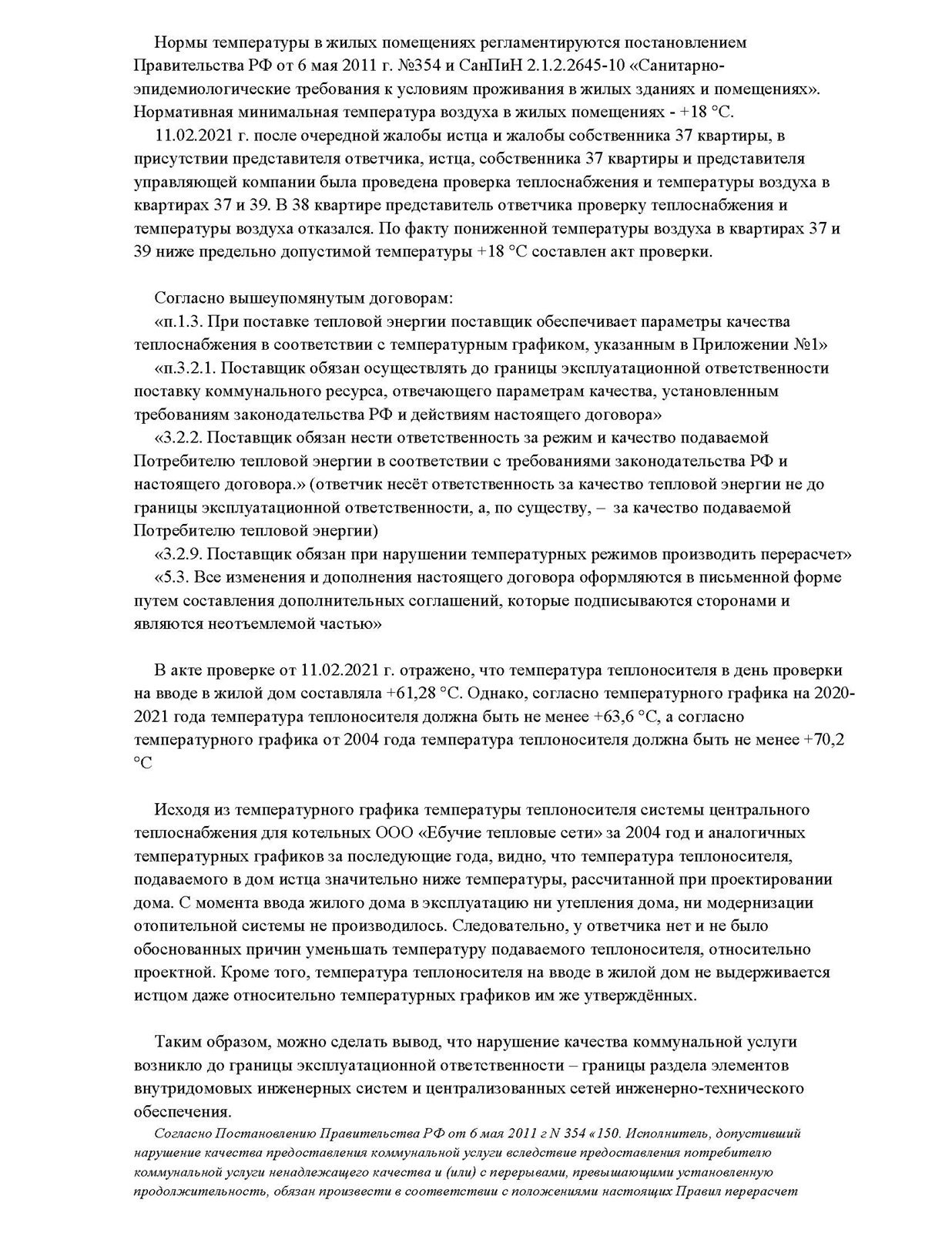 Нормы температуры в жилых помещениях регламентируются постановлением Правительства РФ от 6 мая 2011 г. №354 и СанПиН 2.1.2.2645-10 «Санитарно-эпидемиологические требования к условиям проживания в жилых зданиях и помещениях». Нормативная минимальная температура воздуха в жилых помещениях - +18 °С.

11.02.2021 г. после очередной жалобы истца и жалобы собственника 37 квартиры, в присутствии представителя ответчика, истца, собственника 37 квартиры и представителя управляющей компании была проведена проверка теплоснабжения и температуры воздуха в квартирах 37 и 39. В 38 квартире представитель ответчика проверку теплоснабжения и температуры воздуха отказался. По факту пониженной температуры воздуха в квартирах 37 и 39 ниже предельно допустимой температуры +18 °С составлен акт проверки.

Согласно вышеупомянутым договорам:
«п.1.3. При поставке тепловой энергии поставщик обеспечивает параметры качества теплоснабжения в соответствии с температурным графиком, указанным в Приложении №1»
«п.3.2.1. Поставщик обязан осуществлять до границы эксплуатационной ответственности поставку коммунального ресурса, отвечающего параметрам качества, установленным требованиям законодательства РФ и действиям настоящего договора»
«3.2.2. Поставщик обязан нести ответственность за режим и качество подаваемой Потребителю тепловой энергии в соответствии с требованиями законодательства РФ и настоящего договора.» (ответчик несёт ответственность за качество тепловой энергии не до границы эксплуатационной ответственности, а, по существу, – за качество подаваемой Потребителю тепловой энергии)
«3.2.9. Поставщик обязан при нарушении температурных режимов производить перерасчет»
«5.3. Все изменения и дополнения настоящего договора оформляются в письменной форме путем составления дополнительных соглашений, которые подписываются сторонами и являются неотъемлемой частью»

В акте проверке от 11.02.2021 г. отражено, что температура теплоносителя в день проверки на вводе в жилой дом составляла +61,28 °С. Однако, согласно температурного графика на 2020-2021 года температура теплоносителя должна быть не менее +63,6 °С, а согласно температурного графика от 2004 года температура теплоносителя должна быть не менее +70,2 °С

Исходя из температурного графика температуры теплоносителя системы центрального теплоснабжения для котельных ООО «Ебучие тепловые сети» за 2004 год и аналогичных температурных графиков за последующие года, видно, что температура теплоносителя, подаваемого в дом истца значительно ниже температуры, рассчитанной при проектировании дома. С момента ввода жилого дома в эксплуатацию ни утепления дома, ни модернизации отопительной системы не производилось. Следовательно, у ответчика нет и не было обоснованных причин уменьшать температуру подаваемого теплоносителя, относительно проектной. Кроме того, температура теплоносителя на вводе в жилой дом не выдерживается истцом даже относительно температурных графиков им же утверждённых.

Таким образом, можно сделать вывод, что нарушение качества коммунальной услуги возникло до границы эксплуатационной ответственности – границы раздела элементов внутридомовых инженерных систем и централизованных сетей инженерно-технического обеспечения.
Согласно Постановлению Правительства РФ от 6 мая 2011 г N 354 «150. Исполнитель, допустивший нарушение качества предоставления коммунальной услуги вследствие предоставления потребителю коммунальной услуги ненадлежащего качества и (или) с перерывами, превышающими установленную продолжительность, обязан произвести в соответствии с положениями настоящих Правил перерасчет